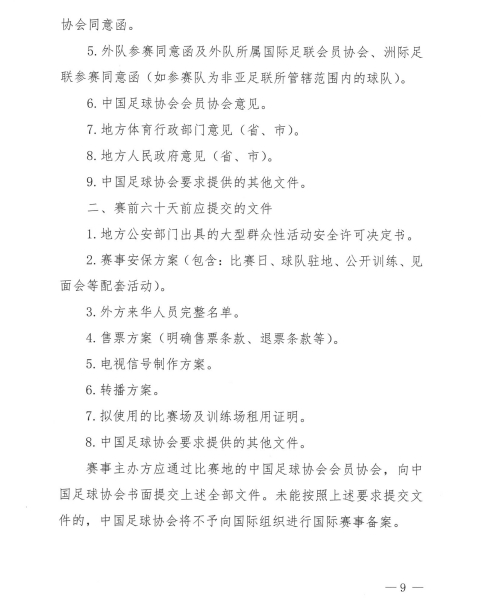 协会同意函。

5. 外队参赛同意函及外队所属国际足联会员协会、洲际足联参赛同意函（如参赛队为非亚足联所管辖范围内的球队）。

6. 中国足球协会会员协会意见。

7. 地方体育行政部门意见（省、市）。

8. 地方人民政府意见（省、市）。

9. 中国足球协会要求提供的其他文件。

二、赛前六十天前应提交的文件

1. 地方公安部门出具的大型群众性活动安全许可决定书。

2. 赛事安保方案（包含：比赛日、球队驻地、公开训练、见面会等配套活动）。

3. 外方来华人员完整名单。

4. 售票方案（明确售票条款、退票条款等）。

5. 电视信号制作方案。

6. 转播方案。

7. 拟使用的比赛场及训练场租用证明。

8. 中国足球协会要求提供的其他文件。

赛事主办方应通过比赛地的中国足球协会会员协会，向中国足球协会书面提交上述全部文件。未能按照上述要求提交文件的，中国足球协会将不予向国际组织进行国际赛事备案。

— 9 —